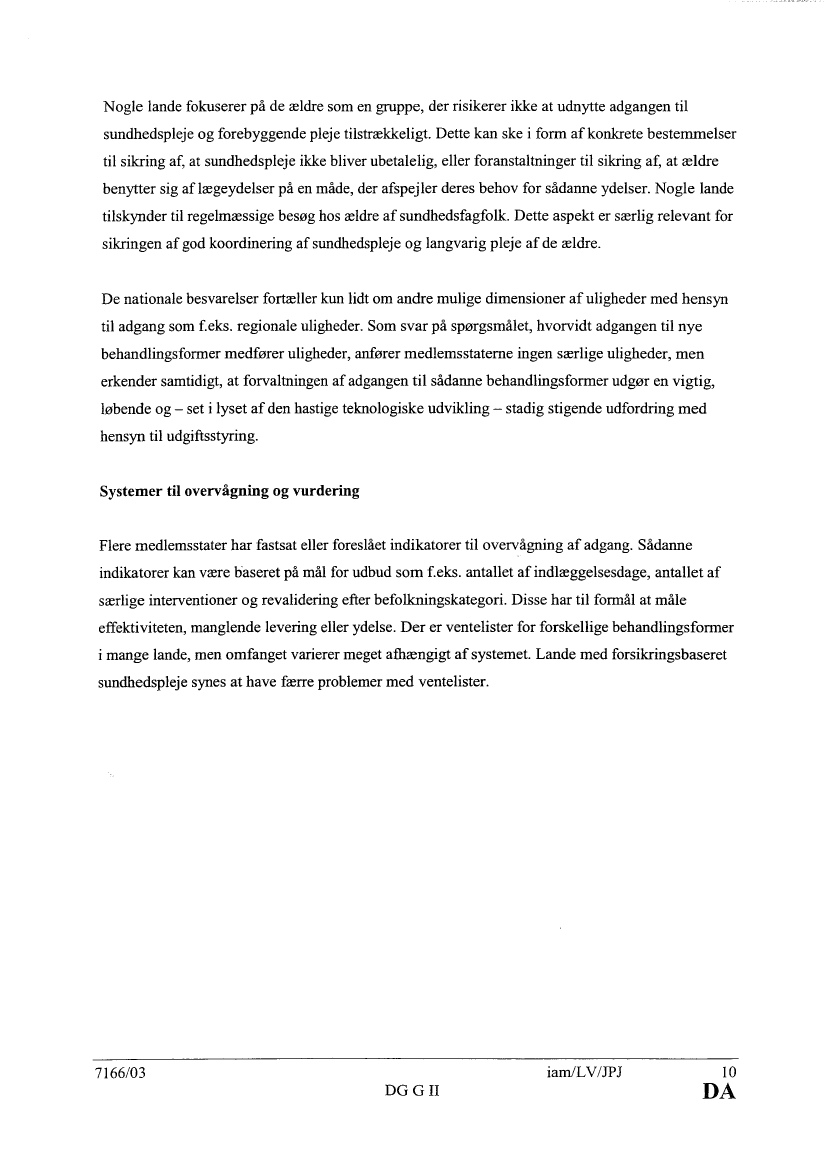 Nogle lande fokuserer på de ældre som en gruppe, der risikerer ikke at udnytte adgangen til sundhedspleje og forebyggende pleje tilstrækkeligt. Dette kan ske i form af konkrete bestemmelser til sikring af, at sundhedspleje ikke bliver ubetalelig, eller foranstaltninger til sikring af, at ældre benytter sig af lægeydelser på en måde, der afspejler deres behov for sådanne ydelser. Nogle lande tilskynder til regelmæssige besøg hos ældre af sundhedsfagfolk. Dette aspekt er særlig relevant for sikringen af god koordinering af sundhedspleje og langvarig pleje af de ældre.

De nationale besvarelser fortæller kun lidt om andre mulige dimensioner af uligheder med hensyn til adgang som f.eks. regionale uligheder. Som svar på spørgsmålet, hvorvidt adgangen til nye behandlingsformer medfører uligheder, anfører medlemsstaterne ingen særlige uligheder, men erkender samtidigt, at forvaltningen af adgangen til sådanne behandlingsformer udgør en vigtig, løbende og – set i lyset af den hastige teknologiske udvikling – stadig stigende udfordring med hensyn til udgiftsstyring.

Systemer til overvågning og vurdering

Flere medlemsstater har fastsat eller foreslået indikatorer til overvågning af adgang. Sådanne indikatorer kan være baseret på mål for udbud som f.eks. antallet af indlæggelsesdage, antallet af særlige interventioner og revalidering efter befolkningskategori. Disse har til formål at måle effektiviteten, manglende levering eller ydelse. Der er ventelister for forskellige behandlingsformer i mange lande, men omfanget varierer meget afhængigt af systemet. Lande med forsikringsbaseret sundhedspleje synes at have færre problemer med ventelister.

7166/03 iam/LV/JPJ 10
DG G II DA